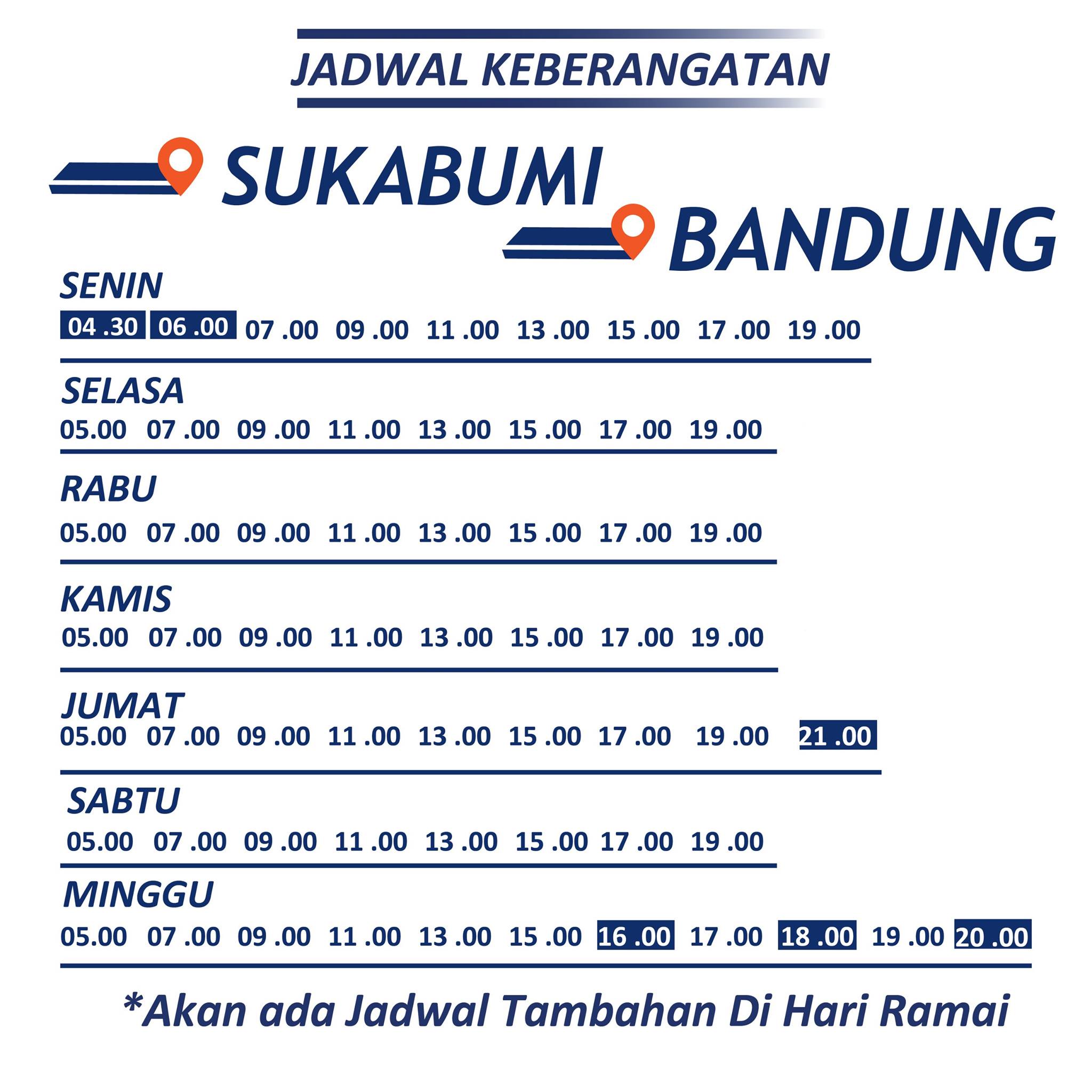 JADWAL KEBERANGATAN

SUKABUMI

BANDUNG

SENIN

04 .30 06 .00 07 .00 09 .00 11 .00 13 .00 15 .00 17 .00 19 .00

SELASA

05.00 07 .00 09 .00 11 .00 13 .00 15 .00 17 .00 19 .00

RABU

05.00 07 .00 09 .00 11 .00 13 .00 15 .00 17 .00 19 .00

KAMIS

05.00 07 .00 09 .00 11 .00 13 .00 15 .00 17 .00 19 .00

JUMAT

05.00 07 .00 09 .00 11 .00 13 .00 15 .00 17 .00 19 .00 21 .00

SABTU

05.00 07 .00 09 .00 11 .00 13 .00 15 .00 17 .00 19 .00

MINGGU

05.00 07 .00 09 .00 11 .00 13 .00 15 .00 16 .00 17 .00 18 .00 19 .00 20 .00

*Akan ada Jadwal Tambahan Di Hari Ramai